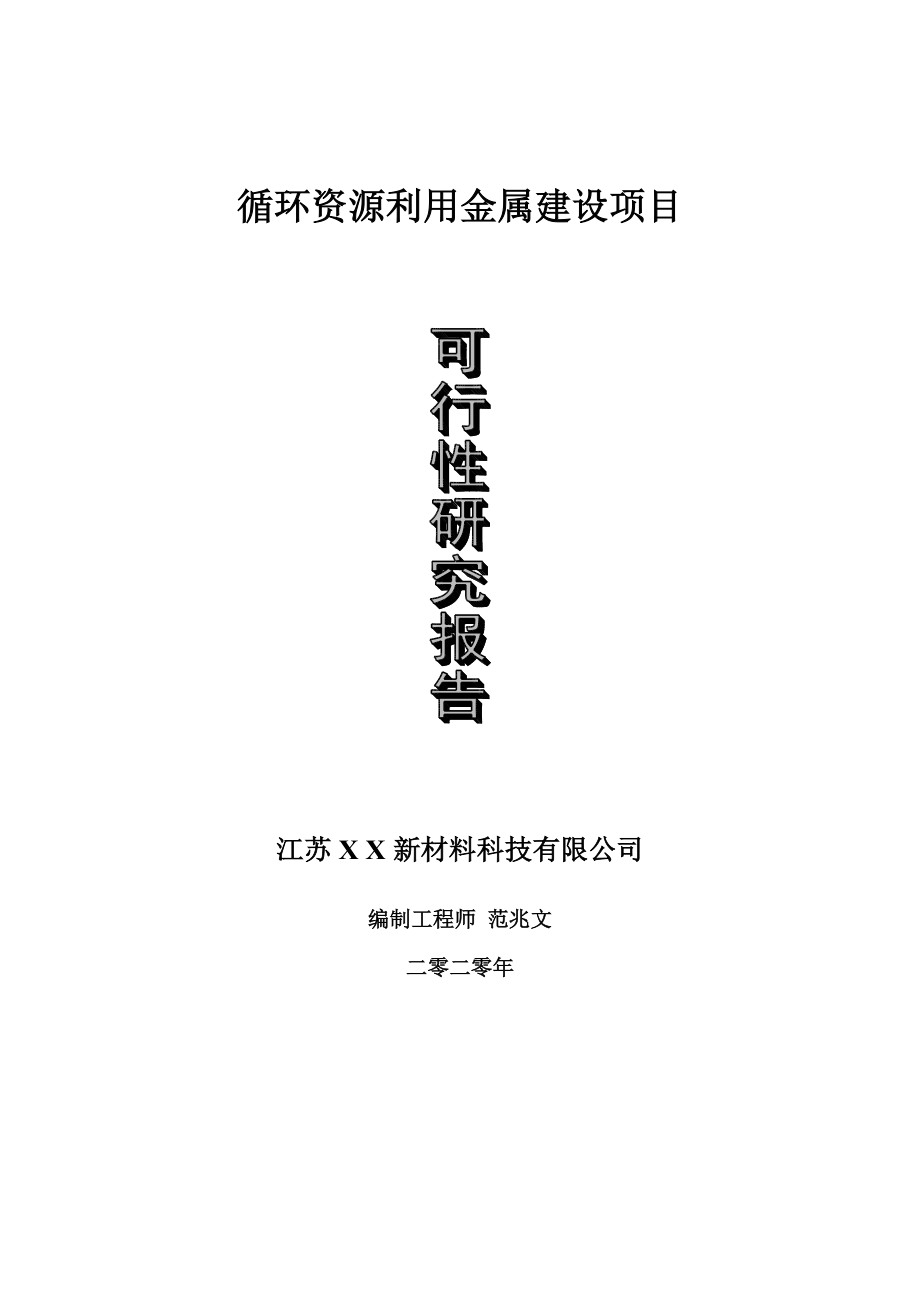 循环资源利用金属建设项目

可行性研究报告

江苏 X X 新材料科技有限公司

编制工程师 范兆文

二零二零年